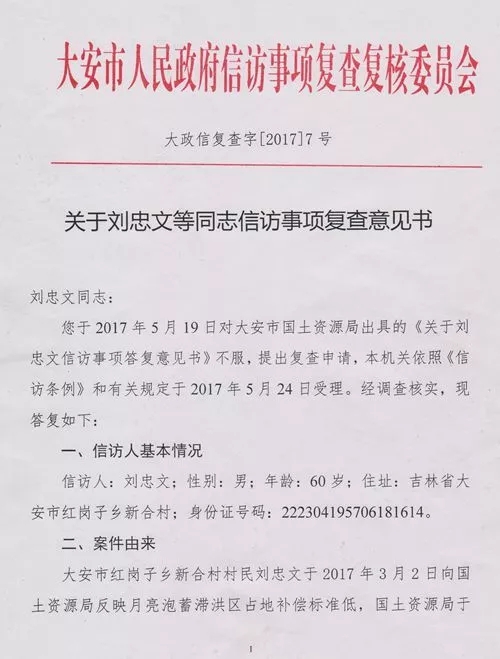 大安市人民政府信访事项复查复核委员会

大政信复查字[2017]7号

关于刘忠文等同志信访事项复查意见书

刘忠文同志：

您于2017年5月19日对大安市国土资源局出具的《关于刘忠文信访事项答复意见书》不服，提出复查申请，本机关依照《信访条例》和有关规定于2017年5月24日受理。经调查核实，现答复如下：

一、信访人基本情况

信访人：刘忠文；性别：男；年龄：60岁；住址：吉林省大安市红岗子乡新合村；身份证号码：222304195706181614。

二、案件由来

大安市红岗子乡新合村村民刘忠文于2017年3月2日向国土资源局反映月亮泡蓄滞洪区占地补偿标准低，国土资源局于

1